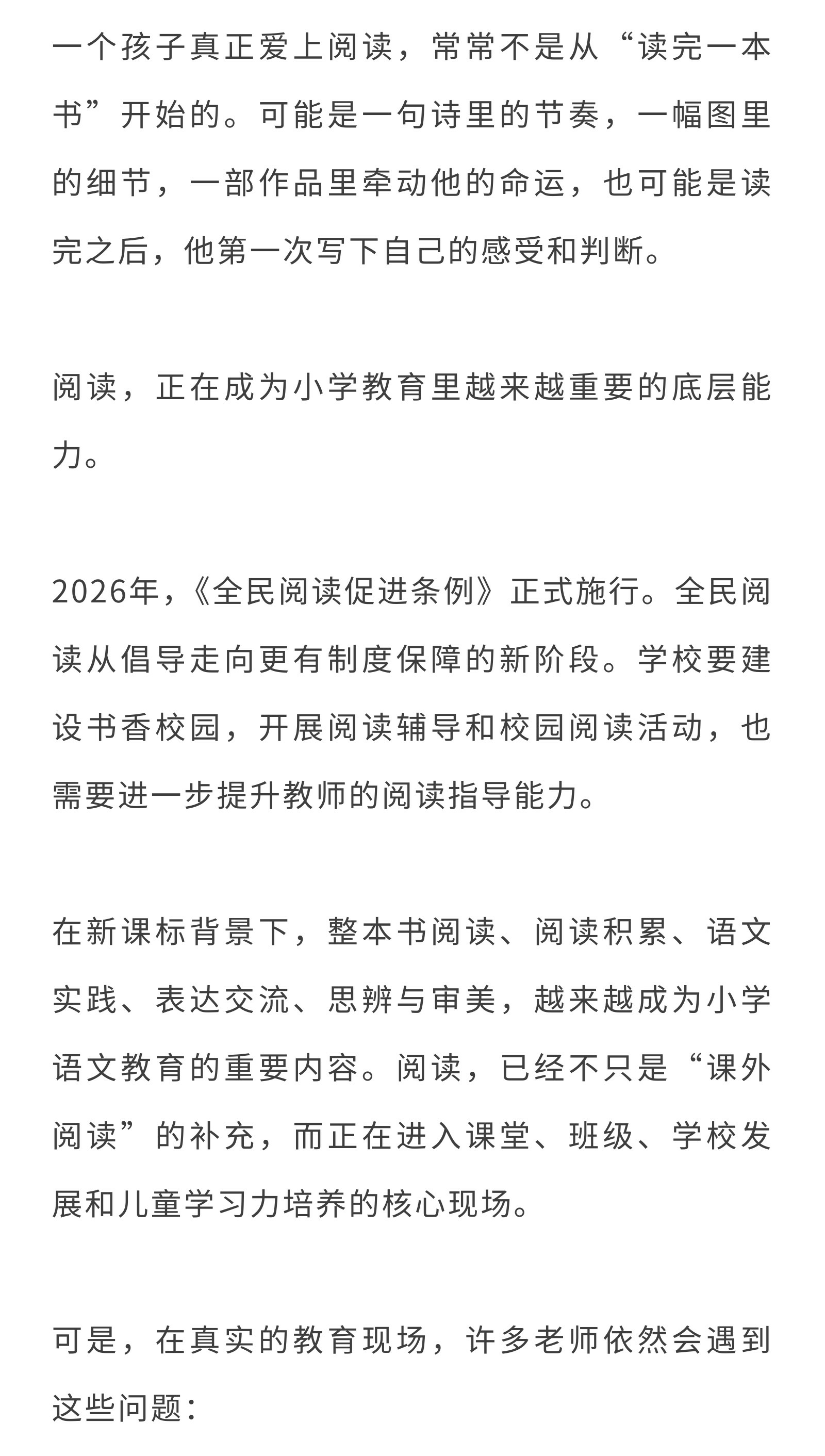 一个孩子真正爱上阅读，常常不是从“读完一本书”开始的。可能是一句诗里的节奏，一幅图里的细节，一部作品里牵动他的命运，也可能是读完之后，他第一次写下自己的感受和判断。

阅读，正在成为小学教育里越来越重要的底层能力。

2026年，《全民阅读促进条例》正式施行。全民阅读从倡导走向更有制度保障的新阶段。学校要建设书香校园，开展阅读辅导和校园阅读活动，也需要进一步提升教师的阅读指导能力。

在新课标背景下，整本书阅读、阅读积累、语文实践、表达交流、思辨与审美，越来越成为小学语文教育的重要内容。阅读，已经不只是“课外阅读”的补充，而正在进入课堂、班级、学校发展和儿童学习力培养的核心现场。

可是，在真实的教育现场，许多老师依然会遇到这些问题：